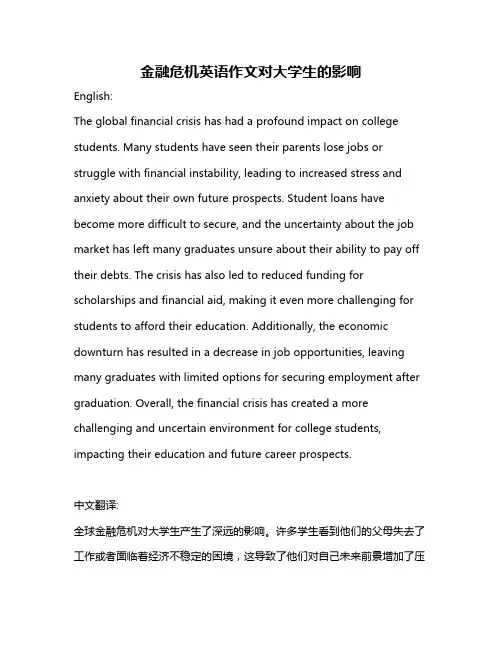 金融危机英语作文对大学生的影响

English:

The global financial crisis has had a profound impact on college students. Many students have seen their parents lose jobs or struggle with financial instability, leading to increased stress and anxiety about their own future prospects. Student loans have become more difficult to secure, and the uncertainty about the job market has left many graduates unsure about their ability to pay off their debts. The crisis has also led to reduced funding for scholarships and financial aid, making it even more challenging for students to afford their education. Additionally, the economic downturn has resulted in a decrease in job opportunities, leaving many graduates with limited options for securing employment after graduation. Overall, the financial crisis has created a more challenging and uncertain environment for college students, impacting their education and future career prospects.

中文翻译:

全球金融危机对大学生产生了深远的影响。许多学生看到他们的父母失去了工作或者面临着经济不稳定的困境，这导致了他们对自己未来前景增加了压